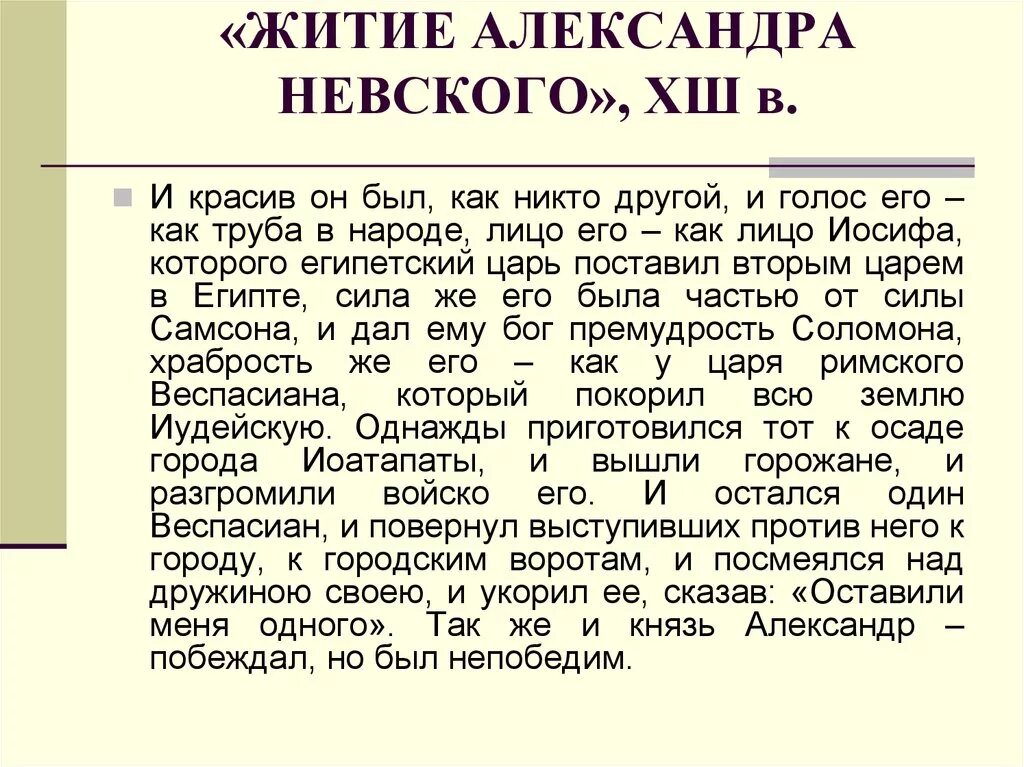 «ЖИТИЕ АЛЕКСАНДРА НЕВСКОГО», ХШ в.

И красив он был, как никто другой, и голос его – как труба в народе, лицо его – как лицо Иосифа, которого египетский царь поставил вторым царем в Египте, сила же его была частью от силы Самсона, и дал ему бог премудрость Соломона, храбрость же его – как у царя римского Веспасиана, который покорил всю землю Иудейскую. Однажды приготовился тот к осаде города Иоатапаты, и вышли горожане, и разгромили войско его. И остался один Веспасиан, и повернул выступивших против него к городу, к городским воротам, и посмеялся над дружиною своею, и укорил ее, сказав: «Оставили меня одного». Так же и князь Александр – побеждал, но был непобедим.